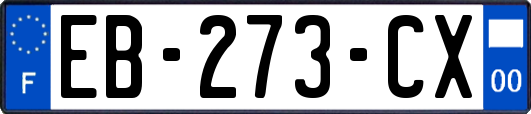 F

EB-273-CX

00